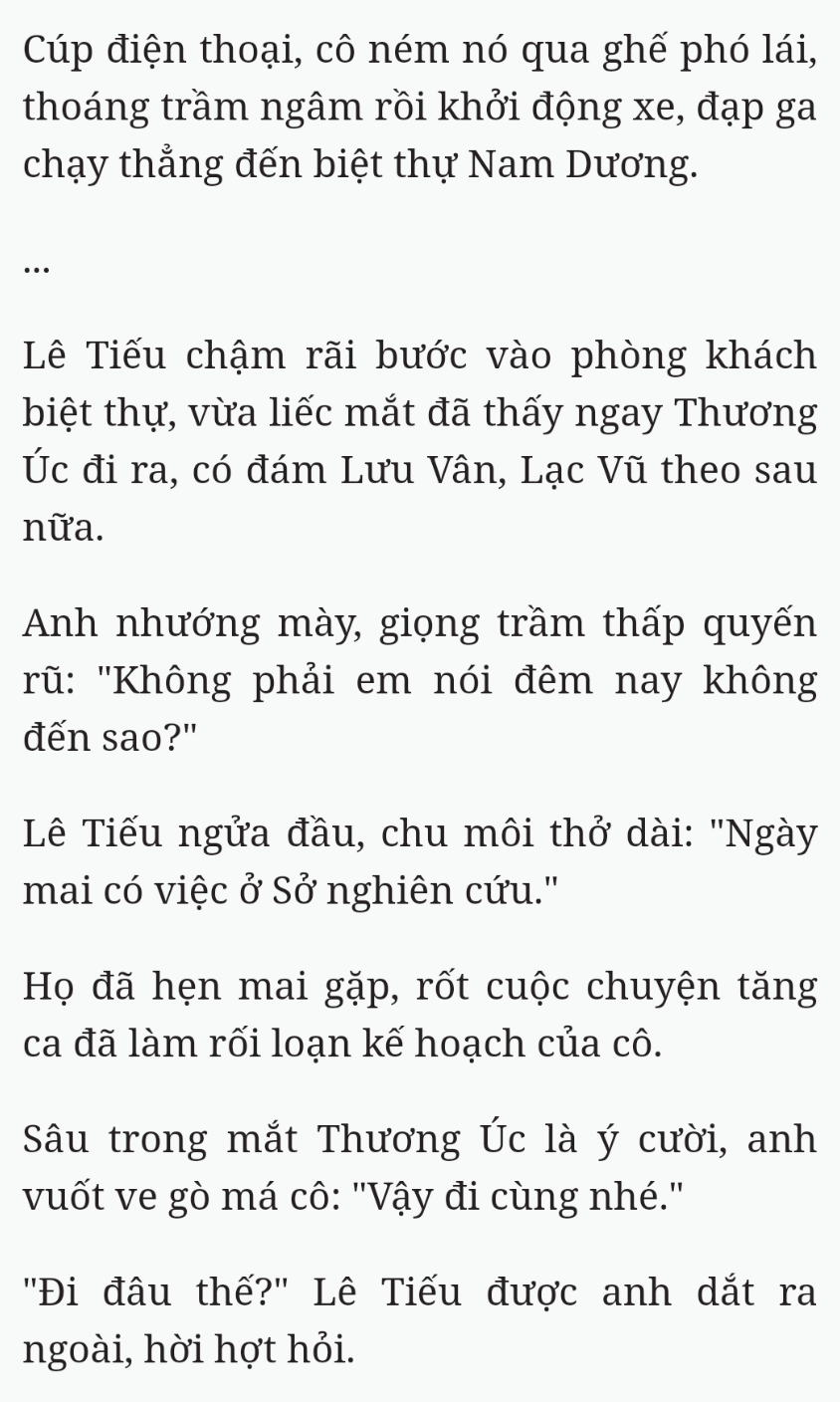 Cúp điện thoại, cô ném nó qua ghế phó lái, thoáng trầm ngâm rồi khởi động xe, đạp ga chạy thẳng đến biệt thự Nam Dương.

...

Lê Tiếu chậm rãi bước vào phòng khách biệt thự, vừa liếc mắt đã thấy ngay Thương Úc đi ra, có đám Lưu Vân, Lạc Vũ theo sau nữa.

Anh nhướng mày, giọng trầm thấp quyến rũ: "Không phải em nói đêm nay không đến sao?"

Lê Tiếu ngửa đầu, chu môi thở dài: "Ngày mai có việc ở Sở nghiên cứu."

Họ đã hẹn mai gặp, rốt cuộc chuyện tăng ca đã làm rối loạn kế hoạch của cô.

Sâu trong mắt Thương Úc là ý cười, anh vuốt ve gò má cô: "Vậy đi cùng nhé."

"Đi đâu thế?" Lê Tiếu được anh dắt ra ngoài, hời hợt hỏi.